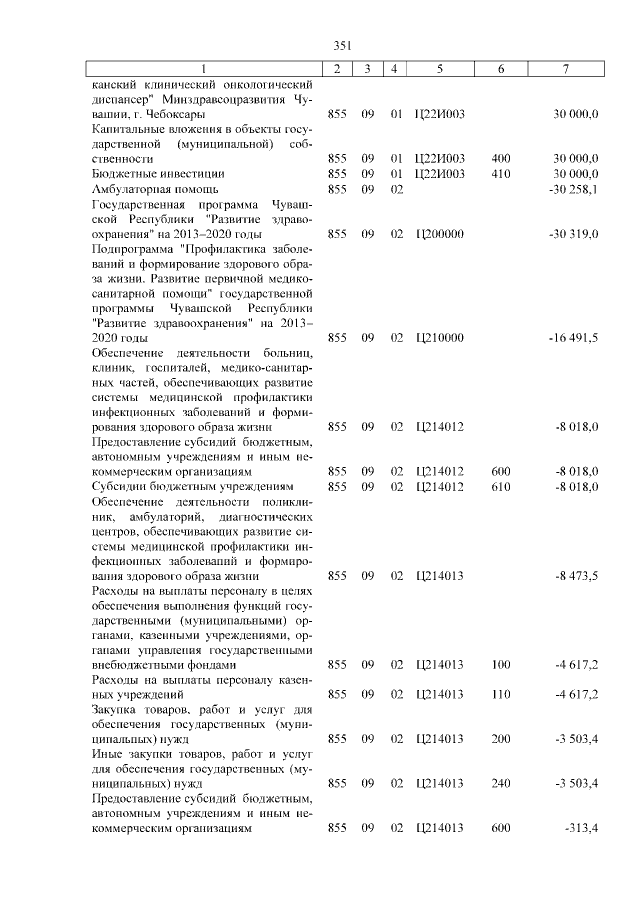 351

| 1 | 2 | 3 | 4 | 5 | 6 | 7 |
|---|---|---|---|---|---|---|
| канский клинический онкологический диспансер" Минздравсоцразвития Чувашии, г. Чебоксары | 855 | 09 | 01 | Ц22И003 | | 30 000,0 |
| Капитальные вложения в объекты государственной (муниципальной) собственности | 855 | 09 | 01 | Ц22И003 | 400 | 30 000,0 |
| Бюджетные инвестиции | 855 | 09 | 01 | Ц22И003 | 410 | 30 000,0 |
| Амбулаторная помощь | 855 | 09 | 02 | | | -30 258,1 |
| Государственная программа Чувашской Республики "Развитие здравоохранения" на 2013–2020 годы | 855 | 09 | 02 | Ц200000 | | -30 319,0 |
| Подпрограмма "Профилактика заболеваний и формирование здорового образа жизни. Развитие первичной медико-санитарной помощи" государственной программы Чувашской Республики "Развитие здравоохранения" на 2013–2020 годы | 855 | 09 | 02 | Ц210000 | | -16 491,5 |
| Обеспечение деятельности больниц, клиник, госпиталей, медико-санитарных частей, обеспечивающих развитие системы медицинской профилактики инфекционных заболеваний и формирования здорового образа жизни | 855 | 09 | 02 | Ц214012 | | -8 018,0 |
| Предоставление субсидий бюджетным, автономным учреждениям и иным некоммерческим организациям | 855 | 09 | 02 | Ц214012 | 600 | -8 018,0 |
| Субсидии бюджетным учреждениям | 855 | 09 | 02 | Ц214012 | 610 | -8 018,0 |
| Обеспечение деятельности поликлиник, амбулаторий, диагностических центров, обеспечивающих развитие системы медицинской профилактики инфекционных заболеваний и формирования здорового образа жизни | 855 | 09 | 02 | Ц214013 | | -8 473,5 |
| Расходы на выплаты персоналу в целях обеспечения выполнения функций государственными (муниципальными) органами, казенными учреждениями, органами управления государственными внебюджетными фондами | 855 | 09 | 02 | Ц214013 | 100 | -4 617,2 |
| Расходы на выплаты персоналу казенных учреждений | 855 | 09 | 02 | Ц214013 | 110 | -4 617,2 |
| Закупка товаров, работ и услуг для обеспечения государственных (муниципальных) нужд | 855 | 09 | 02 | Ц214013 | 200 | -3 503,4 |
| Иные закупки товаров, работ и услуг для обеспечения государственных (муниципальных) нужд | 855 | 09 | 02 | Ц214013 | 240 | -3 503,4 |
| Предоставление субсидий бюджетным, автономным учреждениям и иным некоммерческим организациям | 855 | 09 | 02 | Ц214013 | 600 | -313,4 |